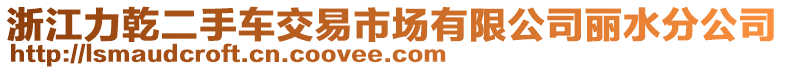 浙江力乾二手车交易市场有限公司丽水分公司
http://lsmaudcroft.cn.coovee.com